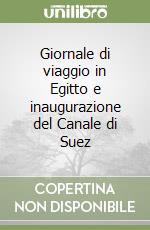 unilibro

Giornale di viaggio in Egitto e inaugurazione del Canale di Suez

COPERTINA NON DISPONIBILE